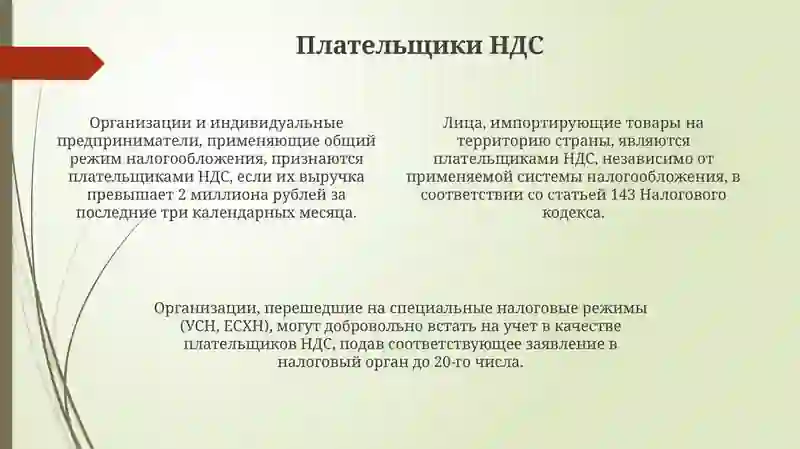 Плательщики НДС

Организации и индивидуальные предприниматели, применяющие общий режим налогообложения, признаются плательщиками НДС, если их выручка превышает 2 миллиона рублей за последние три календарных месяца.

Лица, импортирующие товары на территорию страны, являются плательщиками НДС, независимо от применяемой системы налогообложения, в соответствии со статьей 143 Налогового кодекса.

Организации, перешедшие на специальные налоговые режимы (УСН, ЕСХН), могут добровольно встать на учет в качестве плательщиков НДС, подав соответствующее заявление в налоговый орган до 20-го числа.